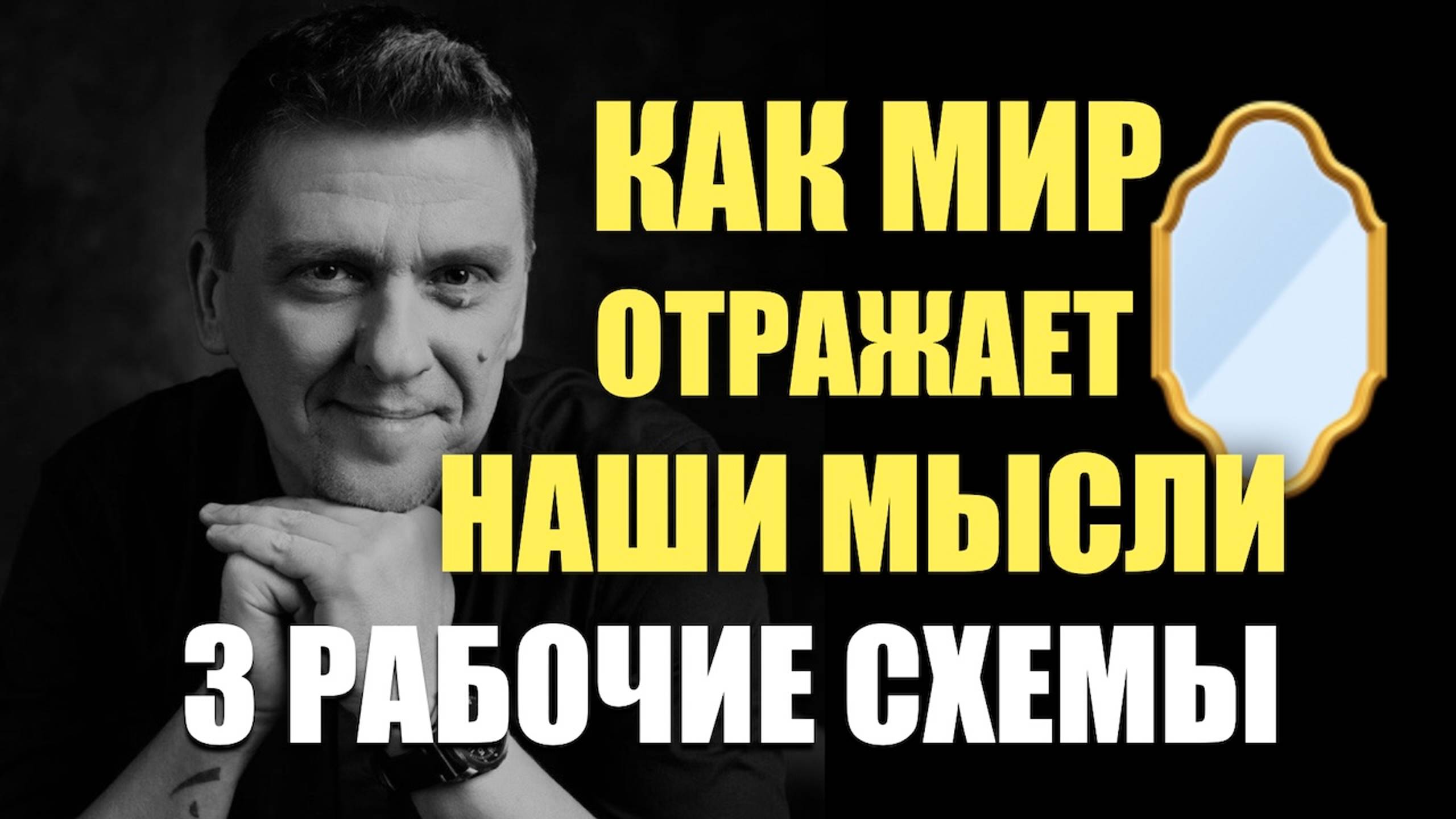 КАК МИР
ОТРАЖАЕТ
НАШИ МЫСЛИ
3 РАБОЧИЕ СХЕМЫ